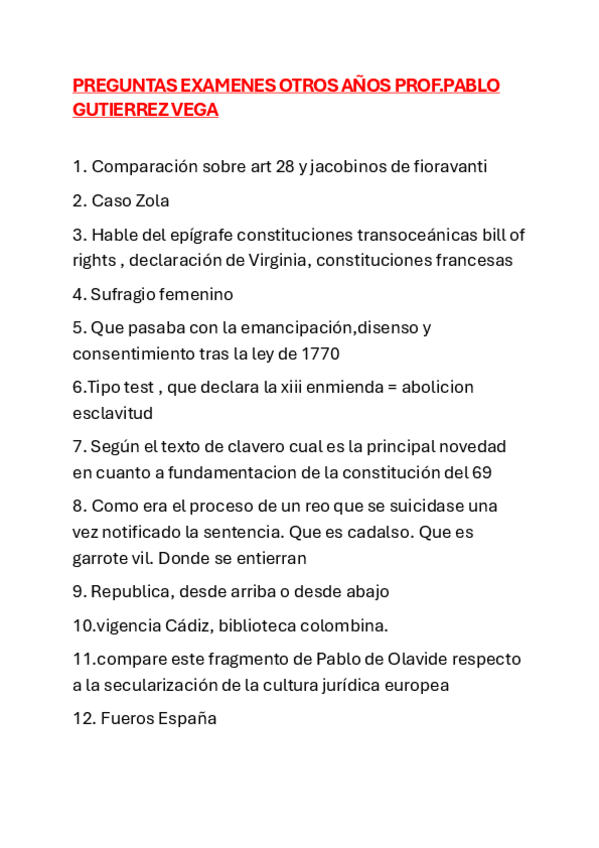 PREGUNTAS EXAMENES OTROS AÑOS PROF.PABLO GUTIERREZ VEGA

1. Comparación sobre art 28 y jacobinos de fioravanti

2. Caso Zola

3. Hable del epígrafe constituciones transoceánicas bill of rights , declaración de Virginia, constituciones francesas

4. Sufragio femenino

5. Que pasaba con la emancipación,disenso y consentimiento tras la ley de 1770

6.Tipo test , que declara la xiii enmienda = abolicion esclavitud

7. Según el texto de clavero cual es la principal novedad en cuanto a fundamentacion de la constitución del 69

8. Como era el proceso de un reo que se suicidase una vez notificado la sentencia. Que es cadalso. Que es garrote vil. Donde se entierran

9. Republica, desde arriba o desde abajo

10.vigencia Cádiz, biblioteca colombina.

11.compare este fragmento de Pablo de Olavide respecto a la secularización de la cultura jurídica europea

12. Fueros España